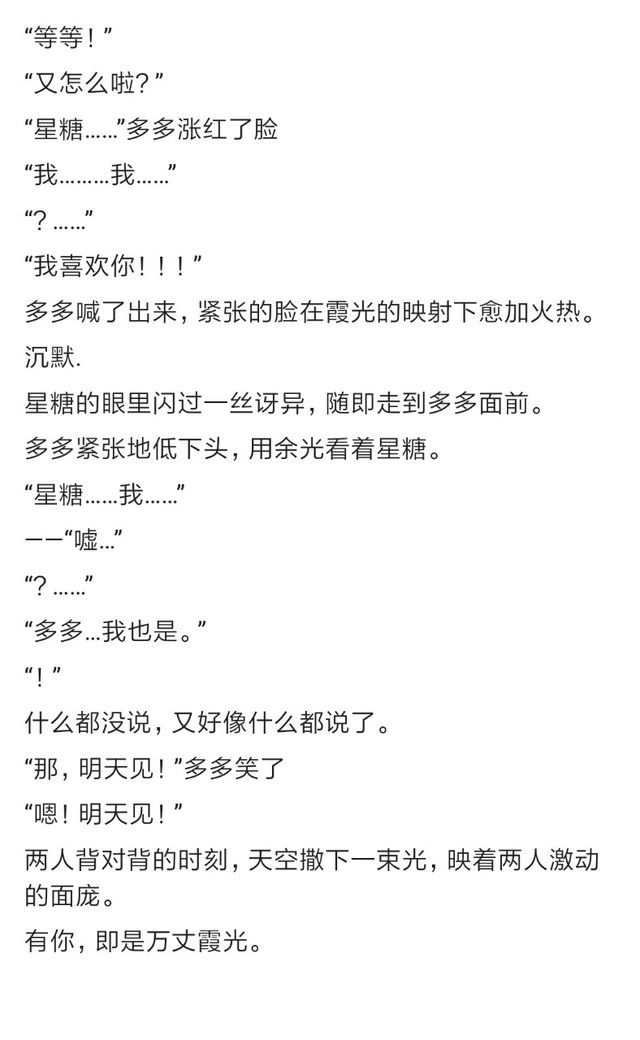 “等等！”

“又怎么啦？”

“星糖……”多多涨红了脸

“我………我……”

“？……”

“我喜欢你！！！”

多多喊了出来，紧张的脸在霞光的映射下愈加火热。

沉默.

星糖的眼里闪过一丝讶异，随即走到多多面前。

多多紧张地低下头，用余光看着星糖。

“星糖……我……”

——“嘘…”

“？……”

“多多…我也是。”

“！”

什么都没说，又好像什么都说了。

“那，明天见！”多多笑了

“嗯！明天见！”

两人背对背的时刻，天空撒下一束光，映着两人激动的面庞。

有你，即是万丈霞光。